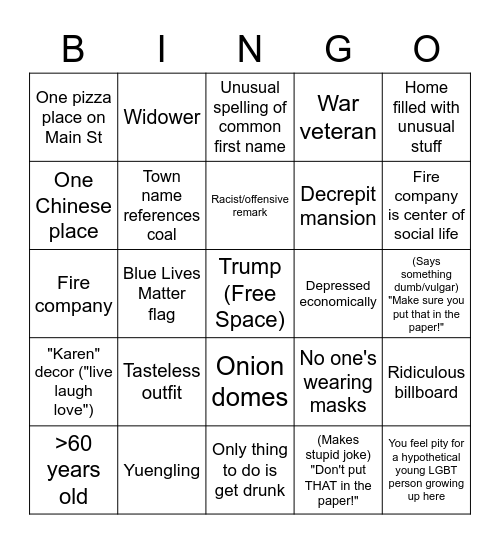 | B | I | N | G | O |
|---|---|---|---|---|
| One pizza place on Main St | Widower | Unusual spelling of common first name | War veteran | Home filled with unusual stuff |
| One Chinese place | Town name references coal | Racist/offensive remark | Decrepit mansion | Fire company is center of social life |
| Fire company | Blue Lives Matter flag | Trump (Free Space) | Depressed economically | (Says something dumb/vulgar) "Make sure you put that in the paper!" |
| "Karen" decor ("live laugh love") | Tasteless outfit | Onion domes | No one's wearing masks | Ridiculous billboard |
| >60 years old | Yuengling | Only thing to do is get drunk | (Makes stupid joke) "Don't put THAT in the paper!" | You feel pity for a hypothetical young LGBT person growing up here |